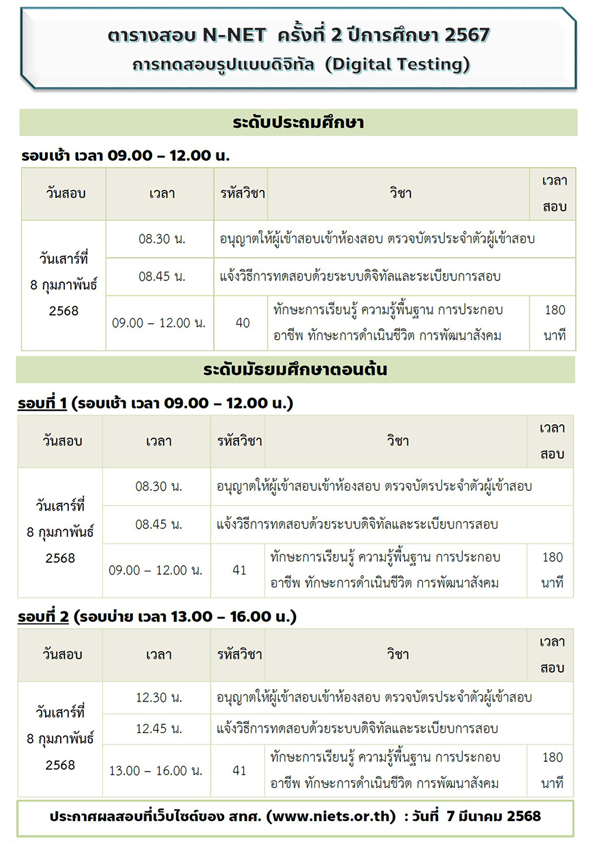 ตารางสอบ N-NET ครั้งที่ 2 ปีการศึกษา 2567
การทดสอบรูปแบบดิจิทัล (Digital Testing)

ระดับประถมศึกษา

รอบเช้า เวลา 09.00 – 12.00 น.

| วันสอบ | เวลา | รหัสวิชา | วิชา | เวลาสอบ |
|---|---|---|---|---|
| วันเสาร์ที่ 8 กุมภาพันธ์ 2568 | 08.30 น. | อนุญาตให้ผู้เข้าสอบเข้าห้องสอบ ตรวจบัตรประจำตัวผู้เข้าสอบ | | |
| | 08.45 น. | แจ้งวิธีการทดสอบด้วยระบบดิจิทัลและระเบียบการสอบ | | |
| | 09.00 – 12.00 น. | 40 | ทักษะการเรียนรู้ ความรู้พื้นฐาน การประกอบอาชีพ ทักษะการดำเนินชีวิต การพัฒนาสังคม | 180 นาที |

ระดับมัธยมศึกษาตอนต้น

รอบที่ 1 (รอบเช้า เวลา 09.00 – 12.00 น.)

| วันสอบ | เวลา | รหัสวิชา | วิชา | เวลาสอบ |
|---|---|---|---|---|
| วันเสาร์ที่ 8 กุมภาพันธ์ 2568 | 08.30 น. | อนุญาตให้ผู้เข้าสอบเข้าห้องสอบ ตรวจบัตรประจำตัวผู้เข้าสอบ | | |
| | 08.45 น. | แจ้งวิธีการทดสอบด้วยระบบดิจิทัลและระเบียบการสอบ | | |
| | 09.00 – 12.00 น. | 41 | ทักษะการเรียนรู้ ความรู้พื้นฐาน การประกอบอาชีพ ทักษะการดำเนินชีวิต การพัฒนาสังคม | 180 นาที |

รอบที่ 2 (รอบบ่าย เวลา 13.00 – 16.00 น.)

| วันสอบ | เวลา | รหัสวิชา | วิชา | เวลาสอบ |
|---|---|---|---|---|
| วันเสาร์ที่ 8 กุมภาพันธ์ 2568 | 12.30 น. | อนุญาตให้ผู้เข้าสอบเข้าห้องสอบ ตรวจบัตรประจำตัวผู้เข้าสอบ | | |
| | 12.45 น. | แจ้งวิธีการทดสอบด้วยระบบดิจิทัลและระเบียบการสอบ | | |
| | 13.00 – 16.00 น. | 41 | ทักษะการเรียนรู้ ความรู้พื้นฐาน การประกอบอาชีพ ทักษะการดำเนินชีวิต การพัฒนาสังคม | 180 นาที |

ประกาศผลสอบที่เว็บไซต์ของ สทศ. (www.niets.or.th) : วันที่ 7 มีนาคม 2568